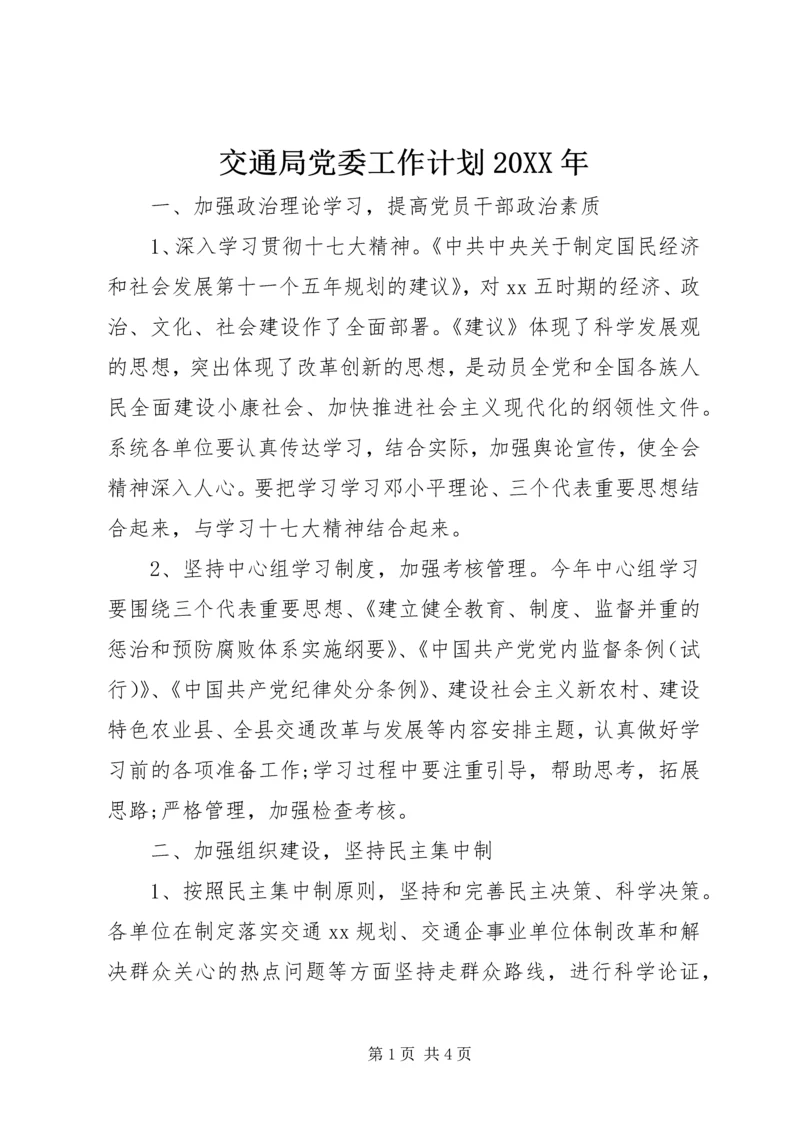 交通局党委工作计划20XX年

一、加强政治理论学习，提高党员干部政治素质

1、深入学习贯彻十七大精神。《中共中央关于制定国民经济和社会发展第十一个五年规划的建议》，对xx五时期的经济、政治、文化、社会建设作了全面部署。《建议》体现了科学发展观的思想，突出体现了改革创新的思想，是动员全党和全国各族人民全面建设小康社会、加快推进社会主义现代化的纲领性文件。系统各单位要认真传达学习，结合实际，加强舆论宣传，使全会精神深入人心。要把学习学习邓小平理论、三个代表重要思想结合起来，与学习十七大精神结合起来。

2、坚持中心组学习制度，加强考核管理。今年中心组学习要围绕三个代表重要思想、《建立健全教育、制度、监督并重的惩治和预防腐败体系实施纲要》、《中国共产党党内监督条例（试行）》、《中国共产党纪律处分条例》、建设社会主义新农村、建设特色农业县、全县交通改革与发展等内容安排主题，认真做好学习前的各项准备工作;学习过程中要注重引导，帮助思考，拓展思路;严格管理，加强检查考核。

二、加强组织建设，坚持民主集中制

1、按照民主集中制原则，坚持和完善民主决策、科学决策。各单位在制定落实交通xx规划、交通企事业单位体制改革和解决群众关心的热点问题等方面坚持走群众路线，进行科学论证，

第1页 共4页